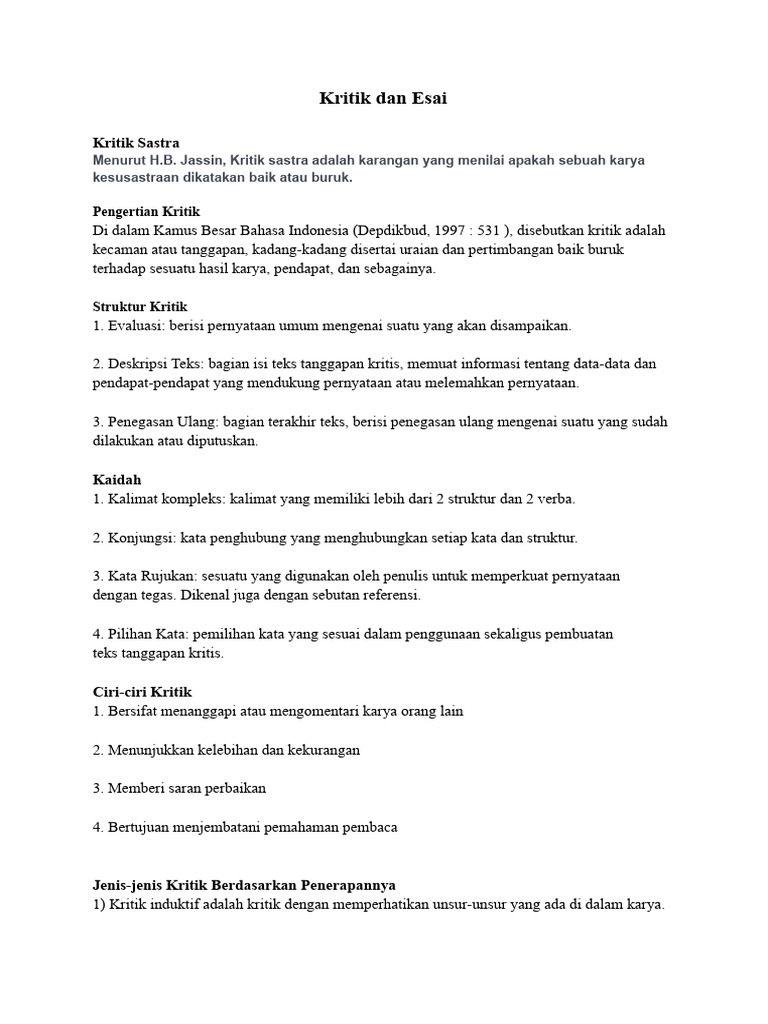 Kritik dan Esai

Kritik Sastra
Menurut H.B. Jassin, Kritik sastra adalah karangan yang menilai apakah sebuah karya kesusastraan dikatakan baik atau buruk.

Pengertian Kritik
Di dalam Kamus Besar Bahasa Indonesia (Depdikbud, 1997 : 531 ), disebutkan kritik adalah kecaman atau tanggapan, kadang-kadang disertai uraian dan pertimbangan baik buruk terhadap sesuatu hasil karya, pendapat, dan sebagainya.

Struktur Kritik
1. Evaluasi: berisi pernyataan umum mengenai suatu yang akan disampaikan.

2. Deskripsi Teks: bagian isi teks tanggapan kritis, memuat informasi tentang data-data dan pendapat-pendapat yang mendukung pernyataan atau melemahkan pernyataan.

3. Penegasan Ulang: bagian terakhir teks, berisi penegasan ulang mengenai suatu yang sudah dilakukan atau diputuskan.

Kaidah
1. Kalimat kompleks: kalimat yang memiliki lebih dari 2 struktur dan 2 verba.

2. Konjungsi: kata penghubung yang menghubungkan setiap kata dan struktur.

3. Kata Rujukan: sesuatu yang digunakan oleh penulis untuk memperkuat pernyataan dengan tegas. Dikenal juga dengan sebutan referensi.

4. Pilihan Kata: pemilihan kata yang sesuai dalam penggunaan sekaligus pembuatan teks tanggapan kritis.

Ciri-ciri Kritik
1. Bersifat menanggapi atau mengomentari karya orang lain

2. Menunjukkan kelebihan dan kekurangan

3. Memberi saran perbaikan

4. Bertujuan menjembatani pemahaman pembaca

Jenis-jenis Kritik Berdasarkan Penerapannya
1) Kritik induktif adalah kritik dengan memperhatikan unsur-unsur yang ada di dalam karya.